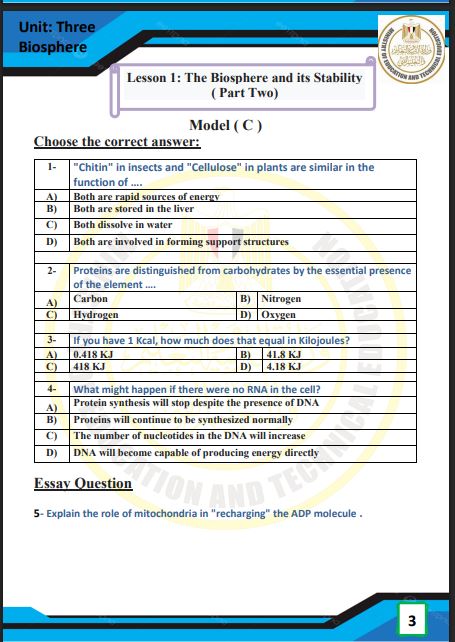 Unit: Three
Biosphere

MINISTRY OF EDUCATION AND TECHNICAL EDUCATION

Lesson 1: The Biosphere and its Stability
( Part Two)

Model ( C )

Choose the correct answer:

| 1- | "Chitin" in insects and "Cellulose" in plants are similar in the function of .... |
|---|---|
| A) | Both are rapid sources of energy |
| B) | Both are stored in the liver |
| C) | Both dissolve in water |
| D) | Both are involved in forming support structures |

| 2- | Proteins are distinguished from carbohydrates by the essential presence of the element .... | | |
|---|---|---|---|
| A) | Carbon | B) | Nitrogen |
| C) | Hydrogen | D) | Oxygen |

| 3- | If you have 1 Kcal, how much does that equal in Kilojoules? | | |
|---|---|---|---|
| A) | 0.418 KJ | B) | 41.8 KJ |
| C) | 418 KJ | D) | 4.18 KJ |

| 4- | What might happen if there were no RNA in the cell? |
|---|---|
| A) | Protein synthesis will stop despite the presence of DNA |
| B) | Proteins will continue to be synthesized normally |
| C) | The number of nucleotides in the DNA will increase |
| D) | DNA will become capable of producing energy directly |

Essay Question

5- Explain the role of mitochondria in "recharging" the ADP molecule .

3